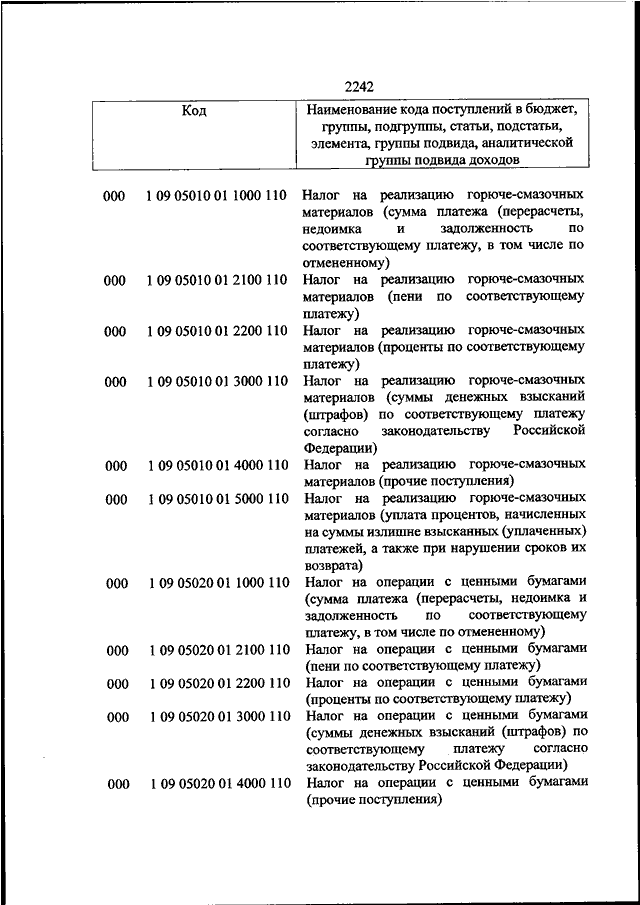 2242

| Код | | Наименование кода поступлений в бюджет, группы, подгруппы, статьи, подстатьи, элемента, группы подвида, аналитической группы подвида доходов |
|---|---|---|
| 000 | 1 09 05010 01 1000 110 | Налог на реализацию горюче-смазочных материалов (сумма платежа (перерасчеты, недоимка и задолженность по соответствующему платежу, в том числе по отмененному) |
| 000 | 1 09 05010 01 2100 110 | Налог на реализацию горюче-смазочных материалов (пени по соответствующему платежу) |
| 000 | 1 09 05010 01 2200 110 | Налог на реализацию горюче-смазочных материалов (проценты по соответствующему платежу) |
| 000 | 1 09 05010 01 3000 110 | Налог на реализацию горюче-смазочных материалов (суммы денежных взысканий (штрафов) по соответствующему платежу согласно законодательству Российской Федерации) |
| 000 | 1 09 05010 01 4000 110 | Налог на реализацию горюче-смазочных материалов (прочие поступления) |
| 000 | 1 09 05010 01 5000 110 | Налог на реализацию горюче-смазочных материалов (уплата процентов, начисленных на суммы излишне взысканных (уплаченных) платежей, а также при нарушении сроков их возврата) |
| 000 | 1 09 05020 01 1000 110 | Налог на операции с ценными бумагами (сумма платежа (перерасчеты, недоимка и задолженность по соответствующему платежу, в том числе по отмененному) |
| 000 | 1 09 05020 01 2100 110 | Налог на операции с ценными бумагами (пени по соответствующему платежу) |
| 000 | 1 09 05020 01 2200 110 | Налог на операции с ценными бумагами (проценты по соответствующему платежу) |
| 000 | 1 09 05020 01 3000 110 | Налог на операции с ценными бумагами (суммы денежных взысканий (штрафов) по соответствующему платежу согласно законодательству Российской Федерации) |
| 000 | 1 09 05020 01 4000 110 | Налог на операции с ценными бумагами (прочие поступления) |